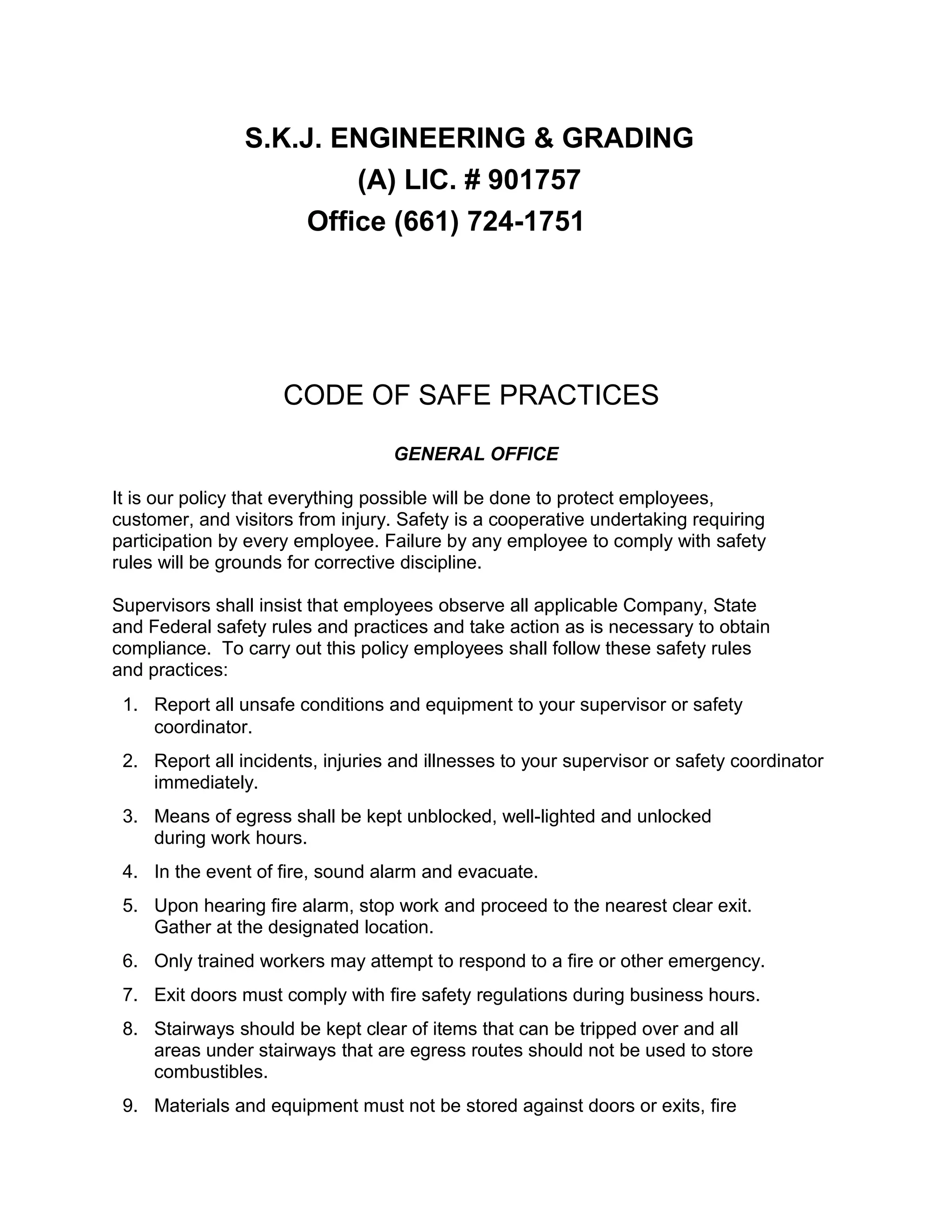 S.K.J. ENGINEERING & GRADING
(A) LIC. # 901757
Office (661) 724-1751

CODE OF SAFE PRACTICES

GENERAL OFFICE

It is our policy that everything possible will be done to protect employees, customer, and visitors from injury. Safety is a cooperative undertaking requiring participation by every employee. Failure by any employee to comply with safety rules will be grounds for corrective discipline.

Supervisors shall insist that employees observe all applicable Company, State and Federal safety rules and practices and take action as is necessary to obtain compliance. To carry out this policy employees shall follow these safety rules and practices:

1. Report all unsafe conditions and equipment to your supervisor or safety coordinator.
2. Report all incidents, injuries and illnesses to your supervisor or safety coordinator immediately.
3. Means of egress shall be kept unblocked, well-lighted and unlocked during work hours.
4. In the event of fire, sound alarm and evacuate.
5. Upon hearing fire alarm, stop work and proceed to the nearest clear exit. Gather at the designated location.
6. Only trained workers may attempt to respond to a fire or other emergency.
7. Exit doors must comply with fire safety regulations during business hours.
8. Stairways should be kept clear of items that can be tripped over and all areas under stairways that are egress routes should not be used to store combustibles.
9. Materials and equipment must not be stored against doors or exits, fire